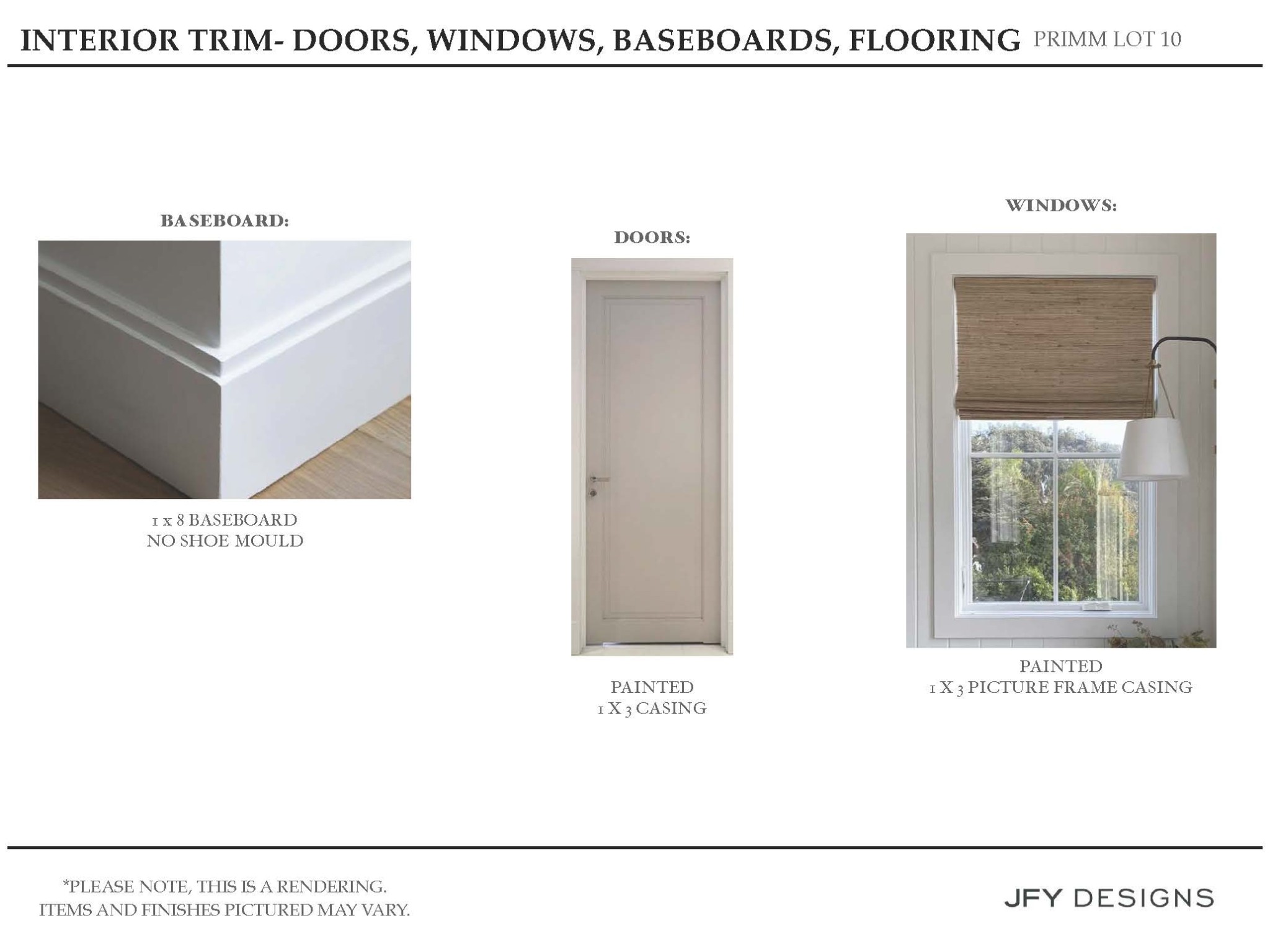 INTERIOR TRIM- DOORS, WINDOWS, BASEBOARDS, FLOORING PRIMM LOT 10

BASEBOARD:

1 x 8 BASEBOARD
NO SHOE MOULD

DOORS:

PAINTED
1 X 3 CASING

WINDOWS:

PAINTED
1 X 3 PICTURE FRAME CASING

*PLEASE NOTE, THIS IS A RENDERING.
ITEMS AND FINISHES PICTURED MAY VARY.

JFY DESIGNS